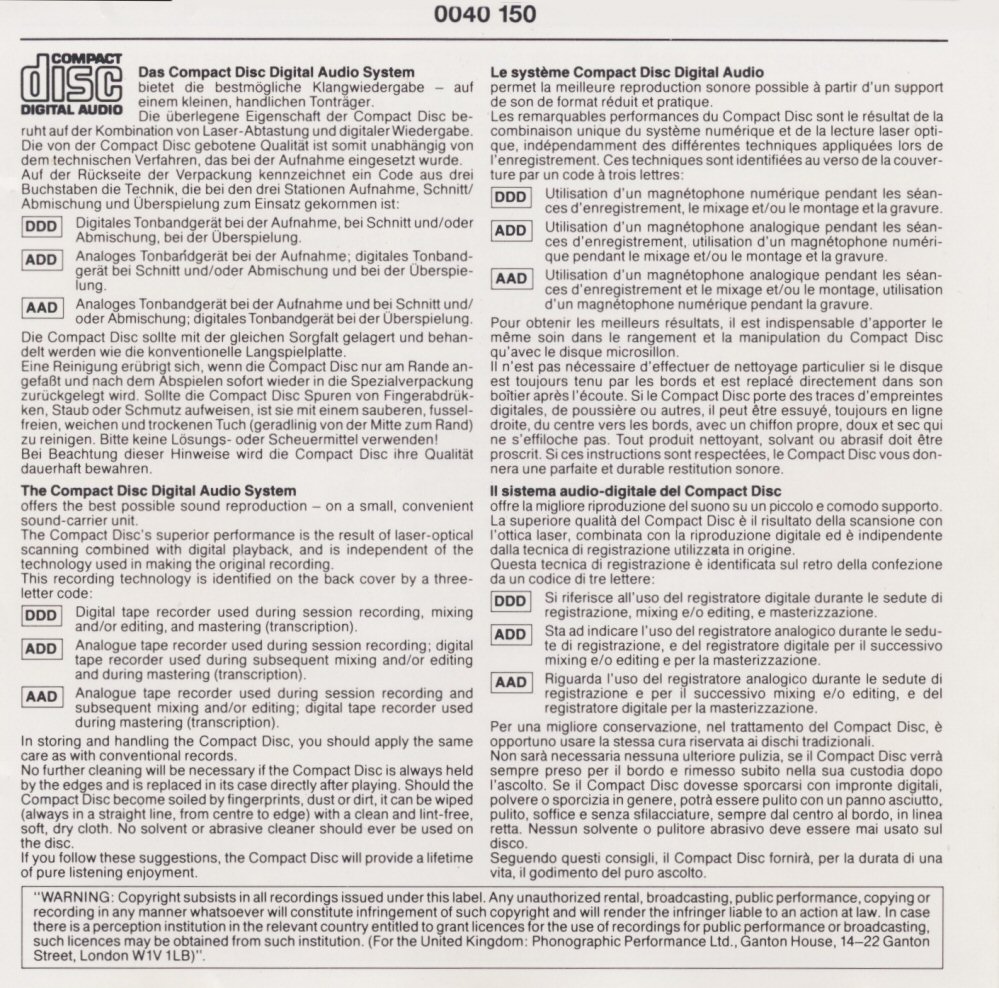 0040 150

COMPACT
disc
DIGITAL AUDIO

**Das Compact Disc Digital Audio System**
bietet die bestmögliche Klangwiedergabe – auf einem kleinen, handlichen Tonträger.
Die überlegene Eigenschaft der Compact Disc beruht auf der Kombination von Laser-Abtastung und digitaler Wiedergabe. Die von der Compact Disc gebotene Qualität ist somit unabhängig von dem technischen Verfahren, das bei der Aufnahme eingesetzt wurde.
Auf der Rückseite der Verpackung kennzeichnet ein Code aus drei Buchstaben die Technik, die bei den drei Stationen Aufnahme, Schnitt/Abmischung und Überspielung zum Einsatz gekommen ist:

DDD Digitales Tonbandgerät bei der Aufnahme, bei Schnitt und/oder Abmischung, bei der Überspielung.

ADD Analoges Tonbandgerät bei der Aufnahme; digitales Tonbandgerät bei Schnitt und/oder Abmischung und bei der Überspielung.

AAD Analoges Tonbandgerät bei der Aufnahme und bei Schnitt und/oder Abmischung; digitales Tonbandgerät bei der Überspielung.

Die Compact Disc sollte mit der gleichen Sorgfalt gelagert und behandelt werden wie die konventionelle Langspielplatte.
Eine Reinigung erübrigt sich, wenn die Compact Disc nur am Rande angefaßt und nach dem Abspielen sofort wieder in die Spezialverpackung zurückgelegt wird. Sollte die Compact Disc Spuren von Fingerabdrükken, Staub oder Schmutz aufweisen, ist sie mit einem sauberen, fusselfreien, weichen und trockenen Tuch (geradlinig von der Mitte zum Rand) zu reinigen. Bitte keine Lösungs- oder Scheuermittel verwenden!
Bei Beachtung dieser Hinweise wird die Compact Disc ihre Qualität dauerhaft bewahren.

**The Compact Disc Digital Audio System**
offers the best possible sound reproduction – on a small, convenient sound-carrier unit.
The Compact Disc's superior performance is the result of laser-optical scanning combined with digital playback, and is independent of the technology used in making the original recording.
This recording technology is identified on the back cover by a three-letter code:

DDD Digital tape recorder used during session recording, mixing and/or editing, and mastering (transcription).

ADD Analogue tape recorder used during session recording; digital tape recorder used during subsequent mixing and/or editing and during mastering (transcription).

AAD Analogue tape recorder used during session recording and subsequent mixing and/or editing; digital tape recorder used during mastering (transcription).

In storing and handling the Compact Disc, you should apply the same care as with conventional records.
No further cleaning will be necessary if the Compact Disc is always held by the edges and is replaced in its case directly after playing. Should the Compact Disc become soiled by fingerprints, dust or dirt, it can be wiped (always in a straight line, from centre to edge) with a clean and lint-free, soft, dry cloth. No solvent or abrasive cleaner should ever be used on the disc.
If you follow these suggestions, the Compact Disc will provide a lifetime of pure listening enjoyment.

**Le système Compact Disc Digital Audio**
permet la meilleure reproduction sonore possible à partir d'un support de son de format réduit et pratique.
Les remarquables performances du Compact Disc sont le résultat de la combinaison unique du système numérique et de la lecture laser optique, indépendamment des différentes techniques appliquées lors de l'enregistrement. Ces techniques sont identifiées au verso de la couverture par un code à trois lettres:

DDD Utilisation d'un magnétophone numérique pendant les séances d'enregistrement, le mixage et/ou le montage et la gravure.

ADD Utilisation d'un magnétophone analogique pendant les séances d'enregistrement, utilisation d'un magnétophone numérique pendant le mixage et/ou le montage et la gravure.

AAD Utilisation d'un magnétophone analogique pendant les séances d'enregistrement et le mixage et/ou le montage, utilisation d'un magnétophone numérique pendant la gravure.

Pour obtenir les meilleurs résultats, il est indispensable d'apporter le même soin dans le rangement et la manipulation du Compact Disc qu'avec le disque microsillon.
Il n'est pas nécessaire d'effectuer de nettoyage particulier si le disque est toujours tenu par les bords et est replacé directement dans son boîtier après l'écoute. Si le Compact Disc porte des traces d'empreintes digitales, de poussière ou autres, il peut être essuyé, toujours en ligne droite, du centre vers les bords, avec un chiffon propre, doux et sec qui ne s'effiloche pas. Tout produit nettoyant, solvant ou abrasif doit être proscrit. Si ces instructions sont respectées, le Compact Disc vous donnera une parfaite et durable restitution sonore.

**Il sistema audio-digitale del Compact Disc**
offre la migliore riproduzione del suono su un piccolo e comodo supporto.
La superiore qualità del Compact Disc è il risultato della scansione con l'ottica laser, combinata con la riproduzione digitale ed è indipendente dalla tecnica di registrazione utilizzata in origine.
Questa tecnica di registrazione è identificata sul retro della confezione da un codice di tre lettere:

DDD Si riferisce all'uso del registratore digitale durante le sedute di registrazione, mixing e/o editing, e masterizzazione.

ADD Sta ad indicare l'uso del registratore analogico durante le sedute di registrazione, e del registratore digitale per il successivo mixing e/o editing e per la masterizzazione.

AAD Riguarda l'uso del registratore analogico durante le sedute di registrazione e per il successivo mixing e/o editing, e del registratore digitale per la masterizzazione.

Per una migliore conservazione, nel trattamento del Compact Disc, è opportuno usare la stessa cura riservata ai dischi tradizionali.
Non sarà necessaria nessuna ulteriore pulizia, se il Compact Disc verrà sempre preso per il bordo e rimesso subito nella sua custodia dopo l'ascolto. Se il Compact Disc dovesse sporcarsi con impronte digitali, polvere o sporcizia in genere, potrà essere pulito con un panno asciutto, pulito, soffice e senza sfilacciature, sempre dal centro al bordo, in linea retta. Nessun solvente o pulitore abrasivo deve essere mai usato sul disco.
Seguendo questi consigli, il Compact Disc fornirà, per la durata di una vita, il godimento del puro ascolto.

"WARNING: Copyright subsists in all recordings issued under this label. Any unauthorized rental, broadcasting, public performance, copying or recording in any manner whatsoever will constitute infringement of such copyright and will render the infringer liable to an action at law. In case there is a perception institution in the relevant country entitled to grant licences for the use of recordings for public performance or broadcasting, such licences may be obtained from such institution. (For the United Kingdom: Phonographic Performance Ltd., Ganton House, 14–22 Ganton Street, London W1V 1LB)".